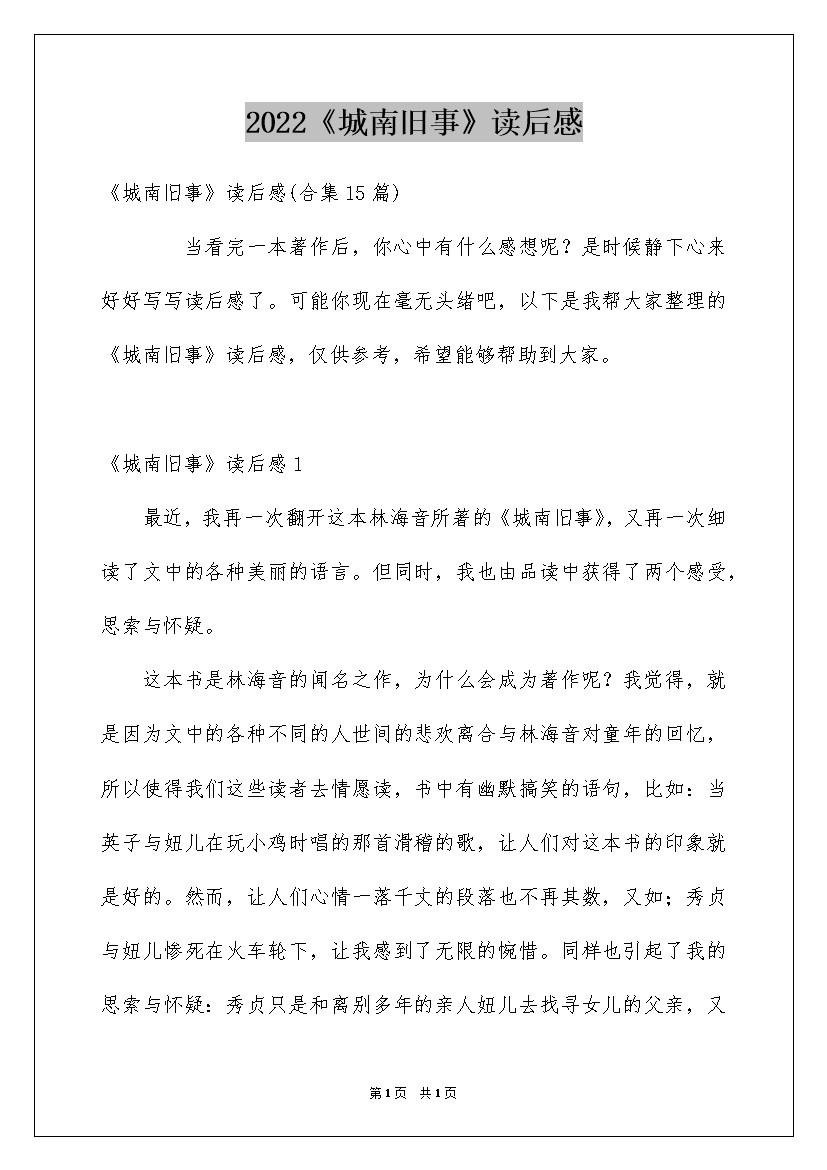 2022《城南旧事》读后感

《城南旧事》读后感(合集15篇)

当看完一本著作后，你心中有什么感想呢？是时候静下心来好好写写读后感了。可能你现在毫无头绪吧，以下是我帮大家整理的《城南旧事》读后感，仅供参考，希望能够帮助到大家。

《城南旧事》读后感1

最近，我再一次翻开这本林海音所著的《城南旧事》，又再一次细读了文中的各种美丽的语言。但同时，我也由品读中获得了两个感受，思索与怀疑。

这本书是林海音的闻名之作，为什么会成为著作呢？我觉得，就是因为文中的各种不同的人世间的悲欢离合与林海音对童年的回忆，所以使得我们这些读者去情愿读，书中有幽默搞笑的语句，比如：当英子与妞儿在玩小鸡时唱的那首滑稽的歌，让人们对这本书的印象就是好的。然而，让人们心情一落千丈的段落也不再其数，又如；秀贞与妞儿惨死在火车轮下，让我感到了无限的惋惜。同样也引起了我的思索与怀疑：秀贞只是和离别多年的亲人妞儿去找寻女儿的父亲，又

第1页 共1页